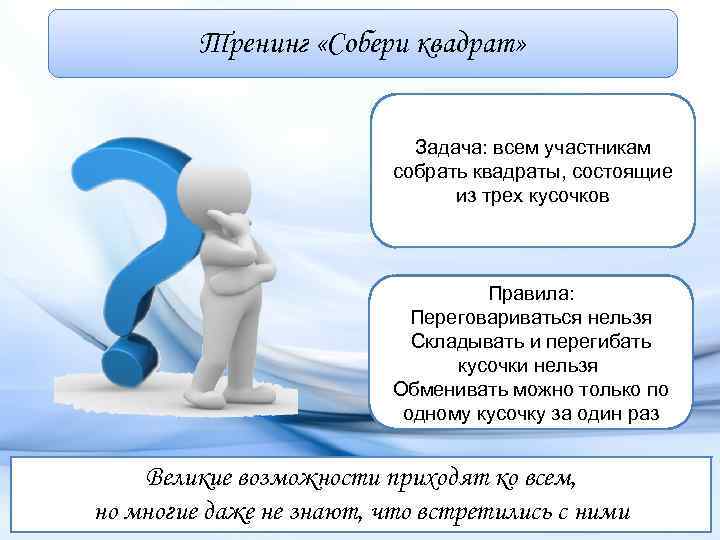 Тренинг «Собери квадрат»

Задача: всем участникам собрать квадраты, состоящие из трех кусочков

Правила:
Переговариваться нельзя
Складывать и перегибать кусочки нельзя
Обменивать можно только по одному кусочку за один раз

Великие возможности приходят ко всем, но многие даже не знают, что встретились с ними